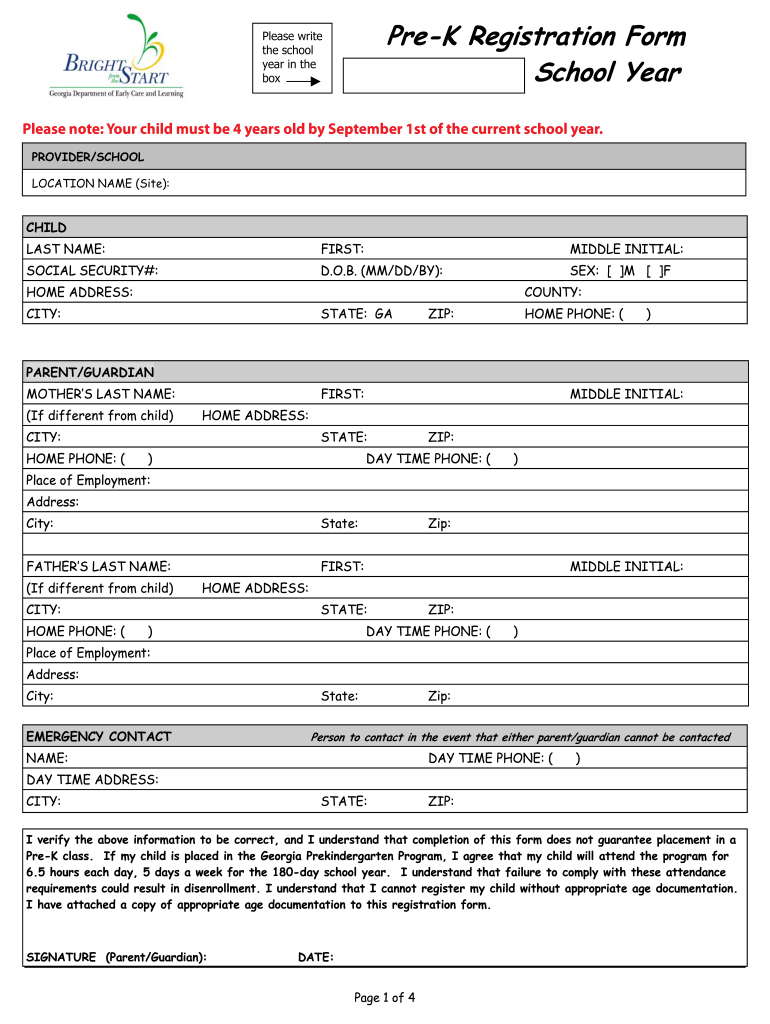 BRIGHT from the START
Georgia Department of Early Care and Learning

Please write the school year in the box

Pre-K Registration Form
School Year

Please note: Your child must be 4 years old by September 1st of the current school year.

PROVIDER/SCHOOL
LOCATION NAME (Site):

CHILD
LAST NAME: FIRST: MIDDLE INITIAL:
SOCIAL SECURITY#: D.O.B. (MM/DD/BY): SEX: [ ]M [ ]F
HOME ADDRESS: COUNTY:
CITY: STATE: GA ZIP: HOME PHONE: ( )

PARENT/GUARDIAN
MOTHER'S LAST NAME: FIRST: MIDDLE INITIAL:
(If different from child) HOME ADDRESS:
CITY: STATE: ZIP:
HOME PHONE: ( ) DAY TIME PHONE: ( )
Place of Employment:
Address:
City: State: Zip:

FATHER'S LAST NAME: FIRST: MIDDLE INITIAL:
(If different from child) HOME ADDRESS:
CITY: STATE: ZIP:
HOME PHONE: ( ) DAY TIME PHONE: ( )
Place of Employment:
Address:
City: State: Zip:

EMERGENCY CONTACT Person to contact in the event that either parent/guardian cannot be contacted
NAME: DAY TIME PHONE: ( )
DAY TIME ADDRESS:
CITY: STATE: ZIP:

I verify the above information to be correct, and I understand that completion of this form does not guarantee placement in a Pre-K class. If my child is placed in the Georgia Prekindergarten Program, I agree that my child will attend the program for 6.5 hours each day, 5 days a week for the 180-day school year. I understand that failure to comply with these attendance requirements could result in disenrollment. I understand that I cannot register my child without appropriate age documentation. I have attached a copy of appropriate age documentation to this registration form.

SIGNATURE (Parent/Guardian): DATE:

Page 1 of 4